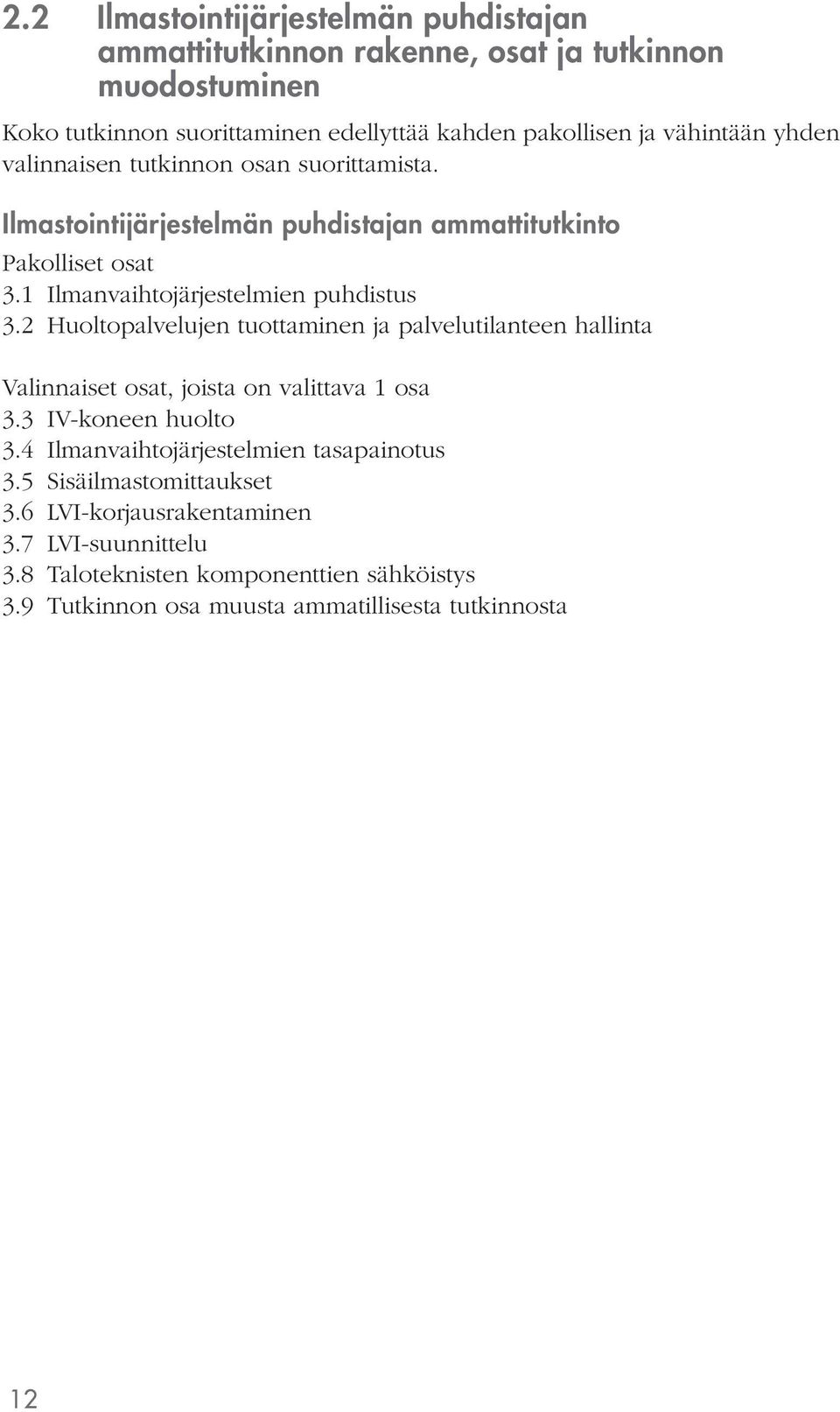 2.2 Ilmastointijärjestelmän puhdistajan ammattitutkinnon rakenne, osat ja tutkinnon muodostuminen

Koko tutkinnon suorittaminen edellyttää kahden pakollisen ja vähintään yhden valinnaisen tutkinnon osan suorittamista.

Ilmastointijärjestelmän puhdistajan ammattitutkinto

Pakolliset osat
3.1 Ilmanvaihtojärjestelmien puhdistus
3.2 Huoltopalvelujen tuottaminen ja palvelutilanteen hallinta

Valinnaiset osat, joista on valittava 1 osa
3.3 IV-koneen huolto
3.4 Ilmanvaihtojärjestelmien tasapainotus
3.5 Sisäilmastomittaukset
3.6 LVI-korjausrakentaminen
3.7 LVI-suunnittelu
3.8 Taloteknisten komponenttien sähköistys
3.9 Tutkinnon osa muusta ammatillisesta tutkinnosta

12